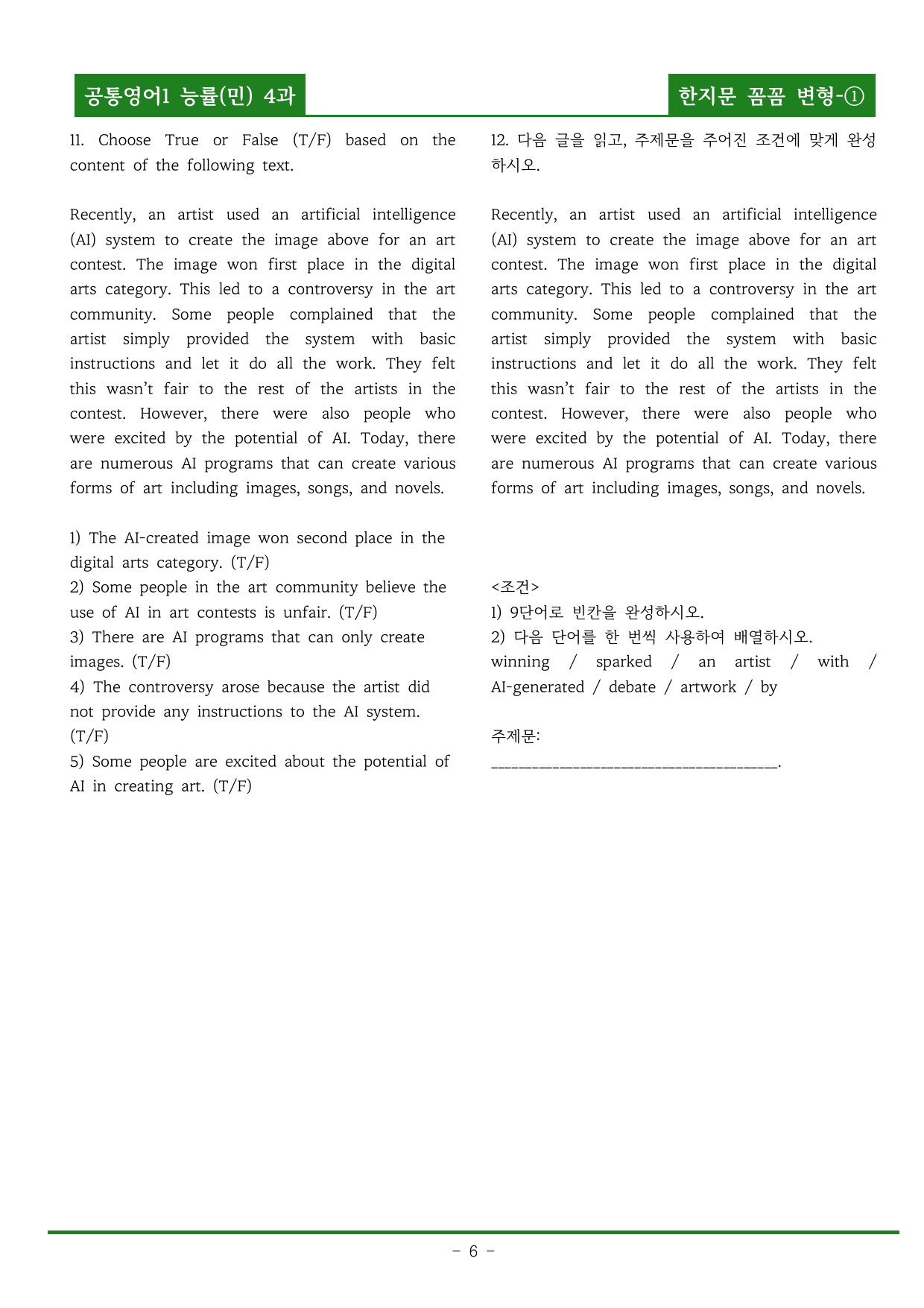 공통영어1 능률(민) 4과

한지문 꼼꼼 변형-①

11. Choose True or False (T/F) based on the content of the following text.

Recently, an artist used an artificial intelligence (AI) system to create the image above for an art contest. The image won first place in the digital arts category. This led to a controversy in the art community. Some people complained that the artist simply provided the system with basic instructions and let it do all the work. They felt this wasn't fair to the rest of the artists in the contest. However, there were also people who were excited by the potential of AI. Today, there are numerous AI programs that can create various forms of art including images, songs, and novels.

1) The AI-created image won second place in the digital arts category. (T/F)
2) Some people in the art community believe the use of AI in art contests is unfair. (T/F)
3) There are AI programs that can only create images. (T/F)
4) The controversy arose because the artist did not provide any instructions to the AI system. (T/F)
5) Some people are excited about the potential of AI in creating art. (T/F)

12. 다음 글을 읽고, 주제문을 주어진 조건에 맞게 완성하시오.

Recently, an artist used an artificial intelligence (AI) system to create the image above for an art contest. The image won first place in the digital arts category. This led to a controversy in the art community. Some people complained that the artist simply provided the system with basic instructions and let it do all the work. They felt this wasn't fair to the rest of the artists in the contest. However, there were also people who were excited by the potential of AI. Today, there are numerous AI programs that can create various forms of art including images, songs, and novels.

<조건>
1) 9단어로 빈칸을 완성하시오.
2) 다음 단어를 한 번씩 사용하여 배열하시오.
winning / sparked / an artist / with / AI-generated / debate / artwork / by

주제문:
____.

- 6 -